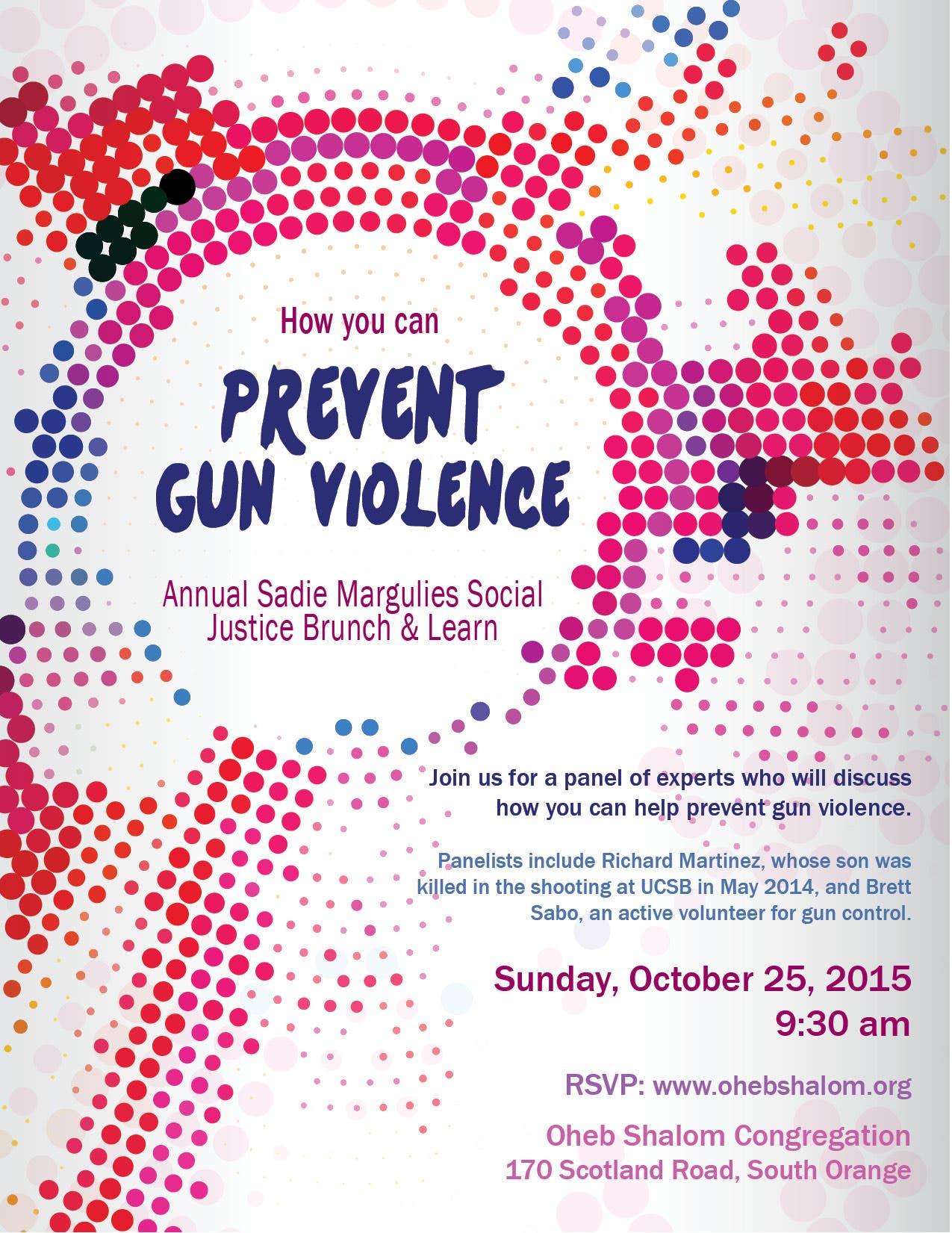 How you can

PREVENT GUN VIOLENCE

Annual Sadie Margulies Social Justice Brunch & Learn

Join us for a panel of experts who will discuss how you can help prevent gun violence.

Panelists include Richard Martinez, whose son was killed in the shooting at UCSB in May 2014, and Brett Sabo, an active volunteer for gun control.

Sunday, October 25, 2015
9:30 am

RSVP: www.ohebshalom.org

Oheb Shalom Congregation
170 Scotland Road, South Orange